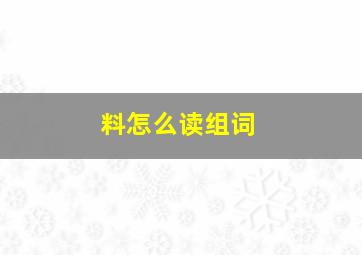 料怎么读组词